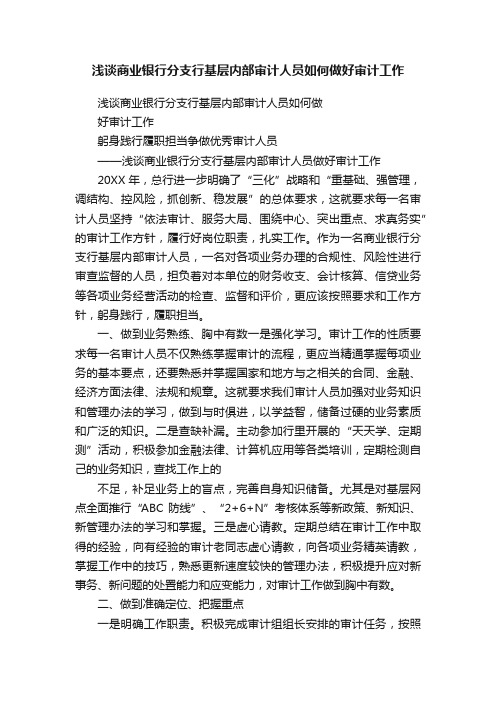 浅谈商业银行分支行基层内部审计人员如何做好审计工作

浅谈商业银行分支行基层内部审计人员如何做
好审计工作
躬身践行履职担当争做优秀审计人员
——浅谈商业银行分支行基层内部审计人员做好审计工作

20XX 年，总行进一步明确了“三化”战略和“重基础、强管理，调结构、控风险，抓创新、稳发展”的总体要求，这就要求每一名审计人员坚持“依法审计、服务大局、围绕中心、突出重点、求真务实”的审计工作方针，履行好岗位职责，扎实工作。作为一名商业银行分支行基层内部审计人员，一名对各项业务办理的合规性、风险性进行审查监督的人员，担负着对本单位的财务收支、会计核算、信贷业务等各项业务经营活动的检查、监督和评价，更应该按照要求和工作方针，躬身践行，履职担当。

一、做到业务熟练、胸中有数一是强化学习。审计工作的性质要求每一名审计人员不仅熟练掌握审计的流程，更应当精通掌握每项业务的基本要点，还要熟悉并掌握国家和地方与之相关的合同、金融、经济方面法律、法规和规章。这就要求我们审计人员加强对业务知识和管理办法的学习，做到与时俱进，以学益智，储备过硬的业务素质和广泛的知识。二是查缺补漏。主动参加行里开展的“天天学、定期测”活动，积极参加金融法律、计算机应用等各类培训，定期检测自己的业务知识，查找工作上的

不足，补足业务上的盲点，完善自身知识储备。尤其是对基层网点全面推行“ABC 防线”、“2+6+N”考核体系等新政策、新知识、新管理办法的学习和掌握。三是虚心请教。定期总结在审计工作中取得的经验，向有经验的审计老同志虚心请教，向各项业务精英请教，掌握工作中的技巧，熟悉更新速度较快的管理办法，积极提升应对新事务、新问题的处置能力和应变能力，对审计工作做到胸中有数。

二、做到准确定位、把握重点

一是明确工作职责。积极完成审计组组长安排的审计任务，按照